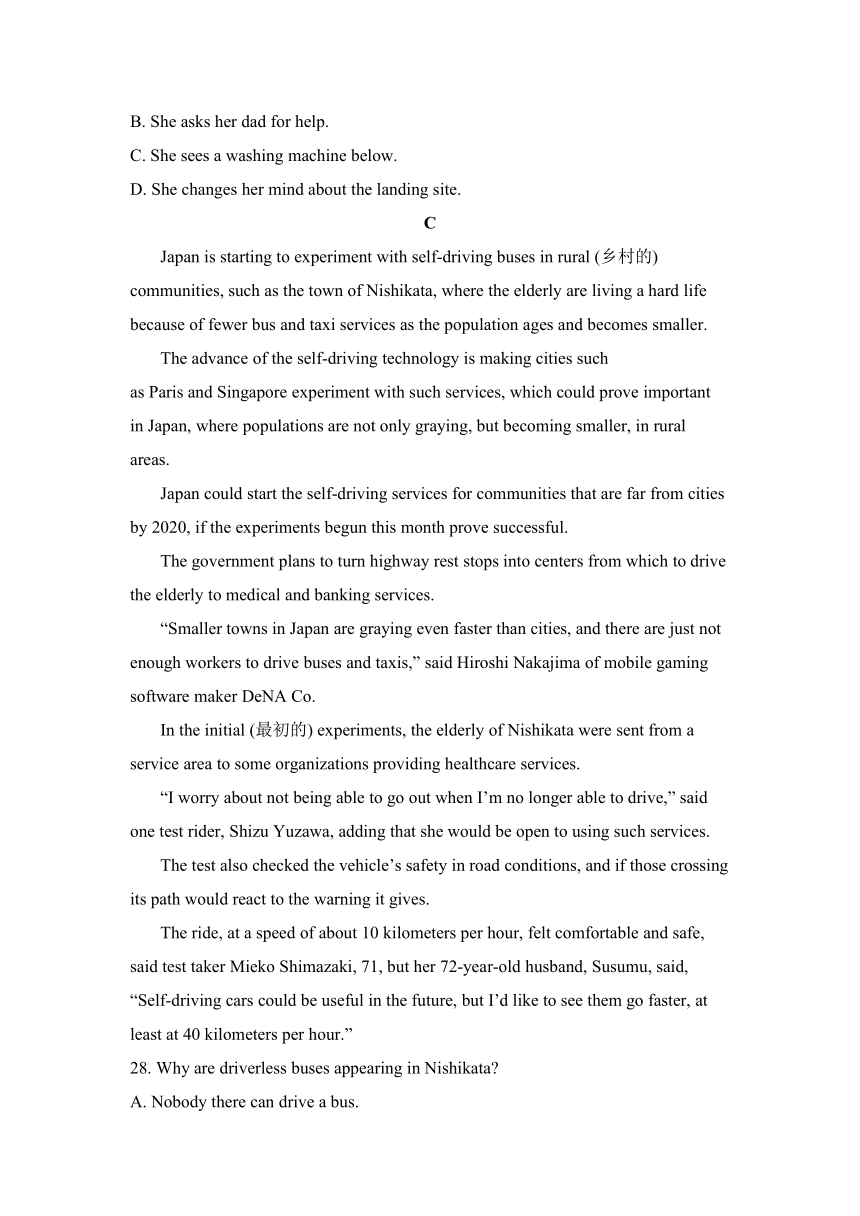 B. She asks her dad for help.
C. She sees a washing machine below.
D. She changes her mind about the landing site.

C

Japan is starting to experiment with self-driving buses in rural (乡村的) communities, such as the town of Nishikata, where the elderly are living a hard life because of fewer bus and taxi services as the population ages and becomes smaller.

The advance of the self-driving technology is making cities such as Paris and Singapore experiment with such services, which could prove important in Japan, where populations are not only graying, but becoming smaller, in rural areas.

Japan could start the self-driving services for communities that are far from cities by 2020, if the experiments begun this month prove successful.

The government plans to turn highway rest stops into centers from which to drive the elderly to medical and banking services.

“Smaller towns in Japan are graying even faster than cities, and there are just not enough workers to drive buses and taxis,” said Hiroshi Nakajima of mobile gaming software maker DeNA Co.

In the initial (最初的) experiments, the elderly of Nishikata were sent from a service area to some organizations providing healthcare services.

“I worry about not being able to go out when I’m no longer able to drive,” said one test rider, Shizu Yuzawa, adding that she would be open to using such services.

The test also checked the vehicle’s safety in road conditions, and if those crossing its path would react to the warning it gives.

The ride, at a speed of about 10 kilometers per hour, felt comfortable and safe, said test taker Mieko Shimazaki, 71, but her 72-year-old husband, Susumu, said, “Self-driving cars could be useful in the future, but I’d like to see them go faster, at least at 40 kilometers per hour.”

28. Why are driverless buses appearing in Nishikata?
A. Nobody there can drive a bus.